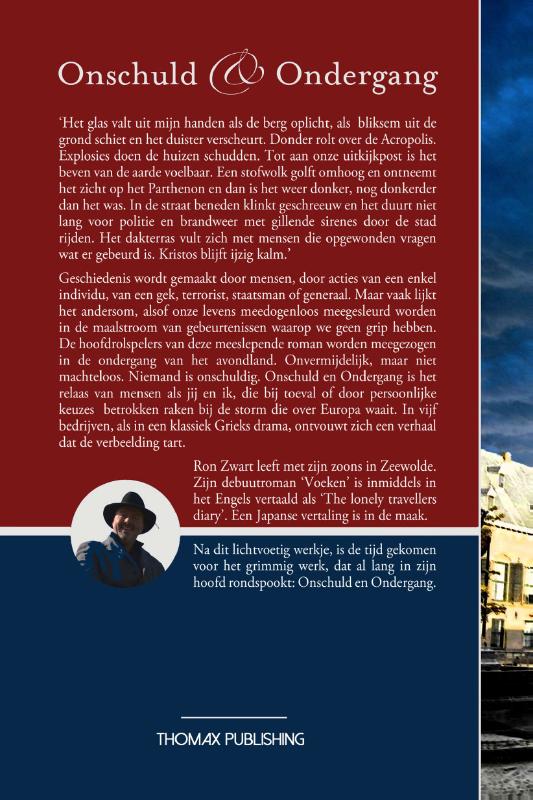 Onschuld & Ondergang

'Het glas valt uit mijn handen als de berg oplicht, als bliksem uit de grond schiet en het duister verscheurt. Donder rolt over de Acropolis. Explosies doen de huizen schudden. Tot aan onze uitkijkpost is het beven van de aarde voelbaar. Een stofwolk golft omhoog en ontneemt het zicht op het Parthenon en dan is het weer donker, nog donkerder dan het was. In de straat beneden klinkt geschreeuw en het duurt niet lang voor politie en brandweer met gillende sirenes door de stad rijden. Het dakterras vult zich met mensen die opgewonden vragen wat er gebeurd is. Kristos blijft ijzig kalm.'

Geschiedenis wordt gemaakt door mensen, door acties van een enkel individu, van een gek, terrorist, staatsman of generaal. Maar vaak lijkt het andersom, alsof onze levens meedogenloos meegesleurd worden in de maalstroom van gebeurtenissen waarop we geen grip hebben. De hoofdrolspelers van deze meeslepende roman worden meegezogen in de ondergang van het avondland. Onvermijdelijk, maar niet machteloos. Niemand is onschuldig. Onschuld en Ondergang is het relaas van mensen als jij en ik, die bij toeval of door persoonlijke keuzes betrokken raken bij de storm die over Europa waait. In vijf bedrijven, als in een klassiek Grieks drama, ontvouwt zich een verhaal dat de verbeelding tart.

Ron Zwart leeft met zijn zoons in Zeewolde. Zijn debuutroman 'Voeken' is inmiddels in het Engels vertaald als 'The lonely travellers diary'. Een Japanse vertaling is in de maak.

Na dit lichtvoetig werkje, is de tijd gekomen voor het grimmig werk, dat al lang in zijn hoofd rondspookt: Onschuld en Ondergang.

THOMAX PUBLISHING